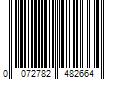 0 072782 482664